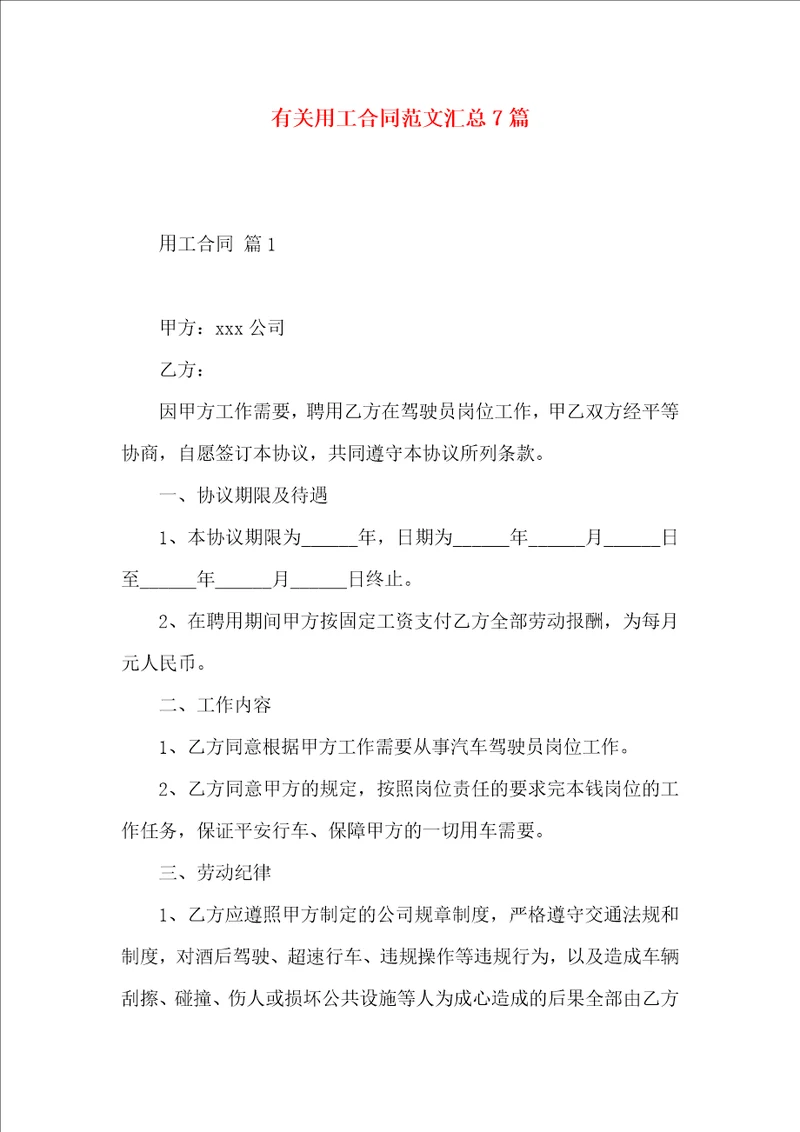 有关用工合同范文汇总7篇

用工合同 篇1

甲方：xxx公司

乙方：

因甲方工作需要，聘用乙方在驾驶员岗位工作，甲乙双方经平等协商，自愿签订本协议，共同遵守本协议所列条款。

一、协议期限及待遇

1、本协议期限为______年，日期为______年______月______日至______年______月______日终止。

2、在聘用期间甲方按固定工资支付乙方全部劳动报酬，为每月元人民币。

二、工作内容

1、乙方同意根据甲方工作需要从事汽车驾驶员岗位工作。

2、乙方同意甲方的规定，按照岗位责任的要求完本钱岗位的工作任务，保证平安行车、保障甲方的一切用车需要。

三、劳动纪律

1、乙方应遵照甲方制定的公司规章制度，严格遵守交通法规和制度，对酒后驾驶、超速行车、违规操作等违规行为，以及造成车辆刮擦、碰撞、伤人或损坏公共设施等人为成心造成的后果全部由乙方